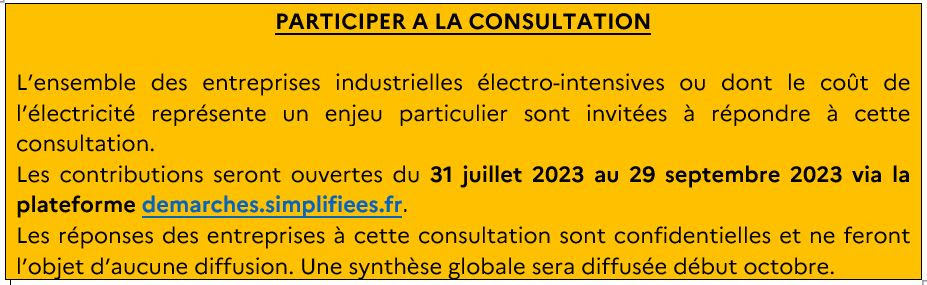 PARTICIPER A LA CONSULTATION

L'ensemble des entreprises industrielles électro-intensives ou dont le coût de l'électricité représente un enjeu particulier sont invitées à répondre à cette consultation.
Les contributions seront ouvertes du 31 juillet 2023 au 29 septembre 2023 via la plateforme demarches.simplifiees.fr.
Les réponses des entreprises à cette consultation sont confidentielles et ne feront l'objet d'aucune diffusion. Une synthèse globale sera diffusée début octobre.